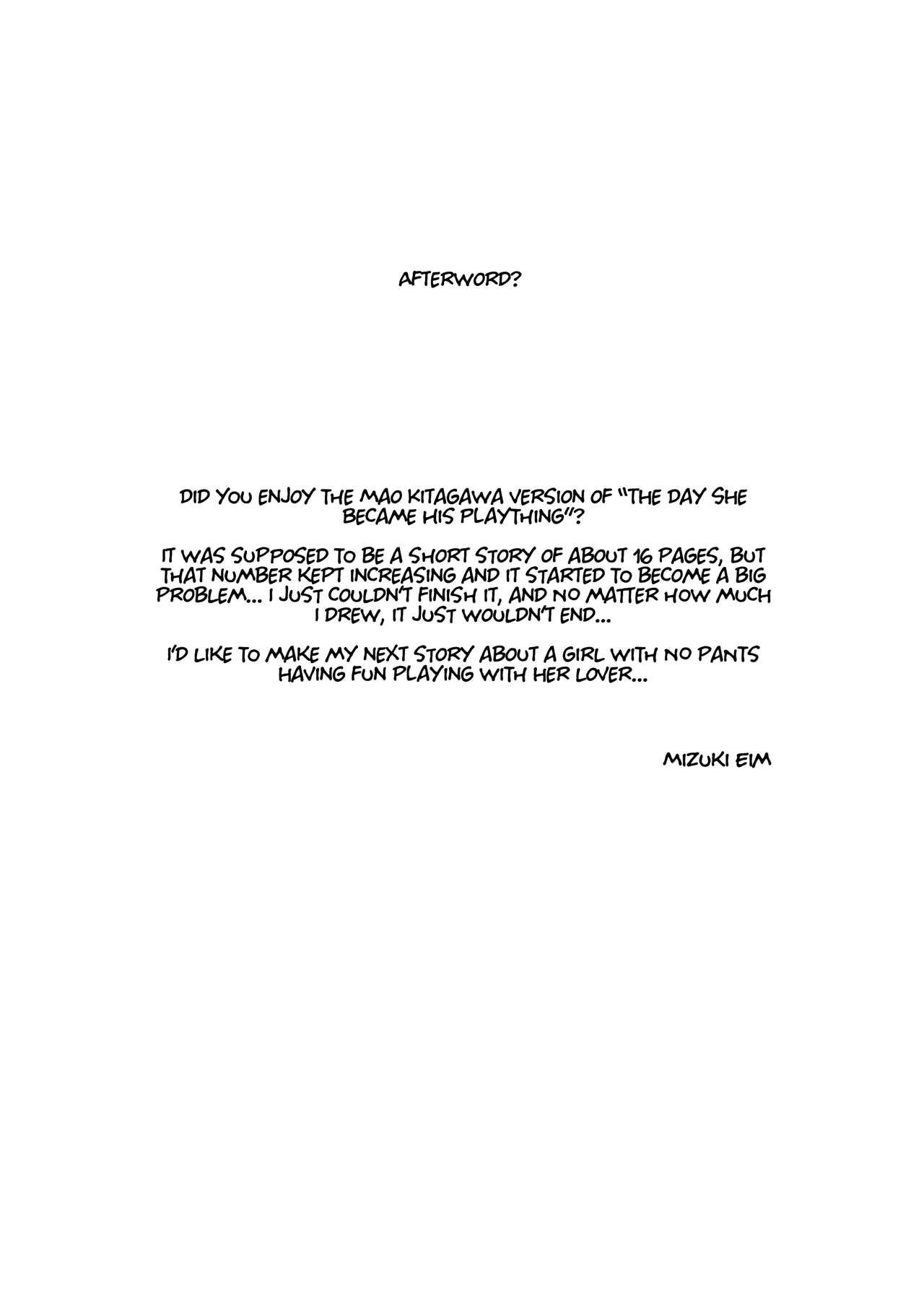 AFTERWORD?

DID YOU ENJOY THE MAO KITAGAWA VERSION OF "THE DAY SHE BECAME HIS PLAYTHING"?

IT WAS SUPPOSED TO BE A SHORT STORY OF ABOUT 16 PAGES, BUT THAT NUMBER KEPT INCREASING AND IT STARTED TO BECOME A BIG PROBLEM... I JUST COULDN'T FINISH IT, AND NO MATTER HOW MUCH I DREW, IT JUST WOULDN'T END...

I'D LIKE TO MAKE MY NEXT STORY ABOUT A GIRL WITH NO PANTS HAVING FUN PLAYING WITH HER LOVER...

MIZUKI EIM